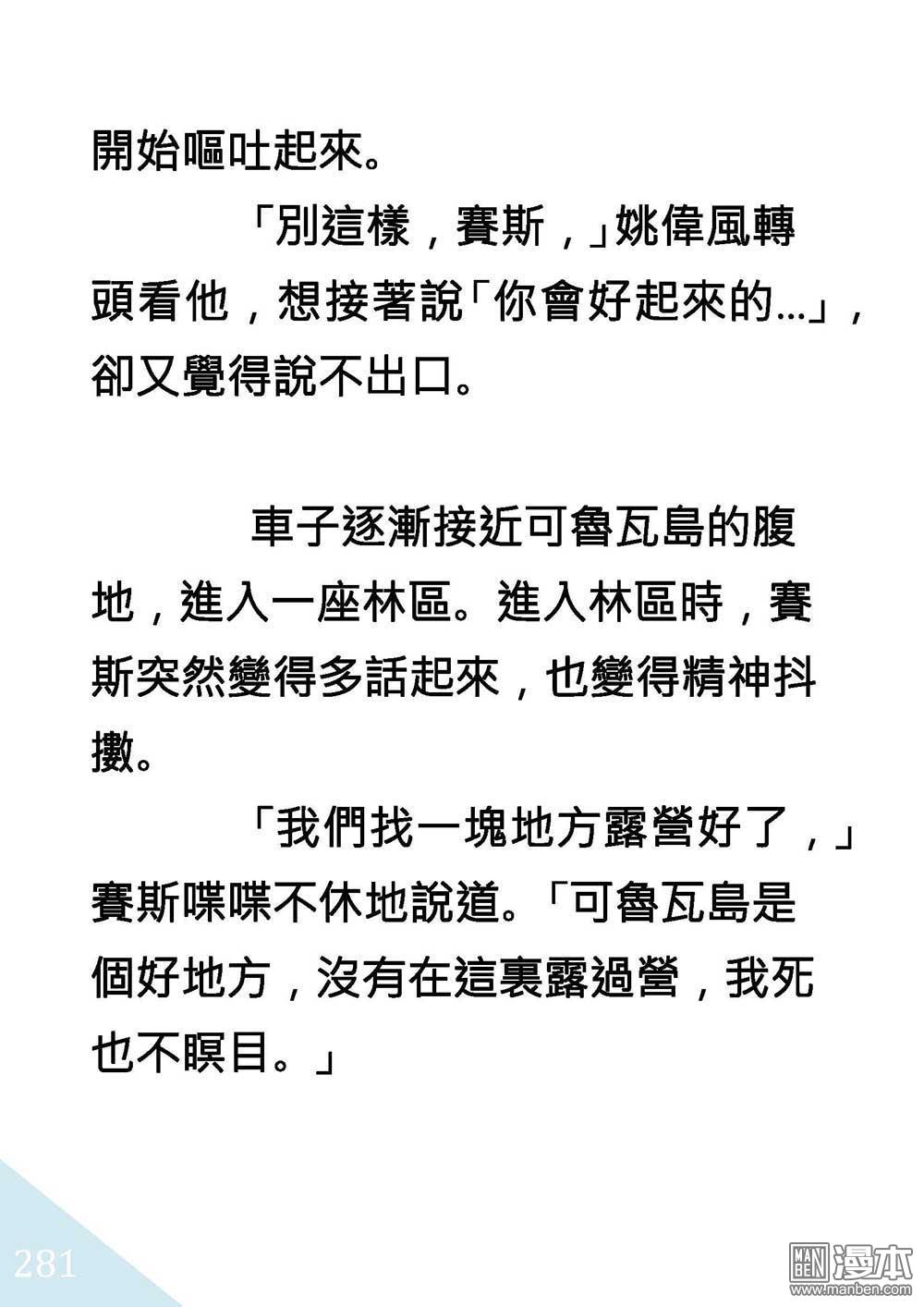 開始嘔吐起來。

「別這樣，賽斯，」姚偉風轉頭看他，想接著說「你會好起來的...」，卻又覺得說不出口。

車子逐漸接近可魯瓦島的腹地，進入一座林區。進入林區時，賽斯突然變得多話起來，也變得精神抖擻。

「我們找一塊地方露營好了，」賽斯喋喋不休地說道。「可魯瓦島是個好地方，沒有在這裏露過營，我死也不瞑目。」

281

MAN BEN 漫本
www.manben.com